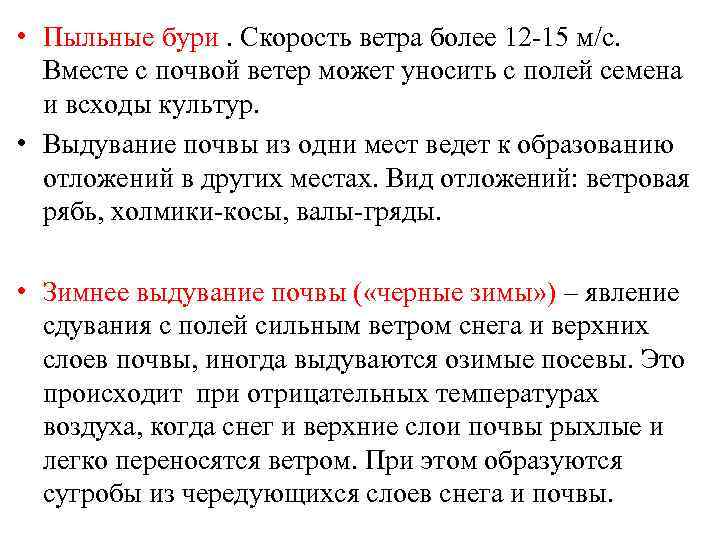 • Пыльные бури . Скорость ветра более 12-15 м/с. Вместе с почвой ветер может уносить с полей семена и всходы культур.

• Выдувание почвы из одни мест ведет к образованию отложений в других местах. Вид отложений: ветровая рябь, холмики-косы, валы-гряды.

• Зимнее выдувание почвы («черные зимы») – явление сдувания с полей сильным ветром снега и верхних слоев почвы, иногда выдуваются озимые посевы. Это происходит при отрицательных температурах воздуха, когда снег и верхние слои почвы рыхлые и легко переносятся ветром. При этом образуются сугробы из чередующихся слоев снега и почвы.